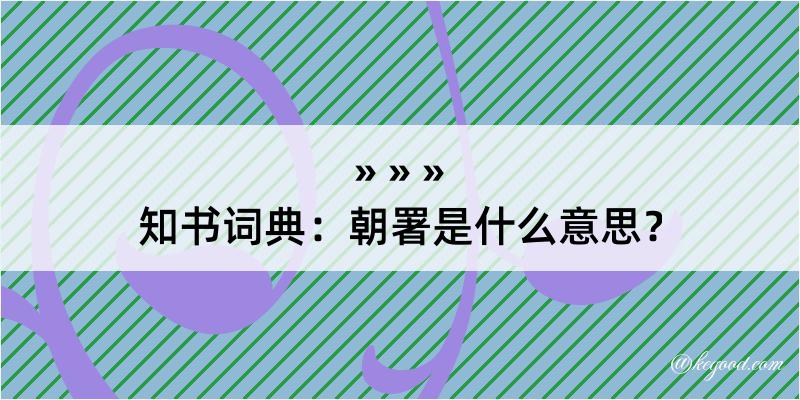 » » »
知书词典：朝署是什么意思？
@kegood.com